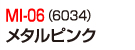 MI-06 (6034)
メタルピンク